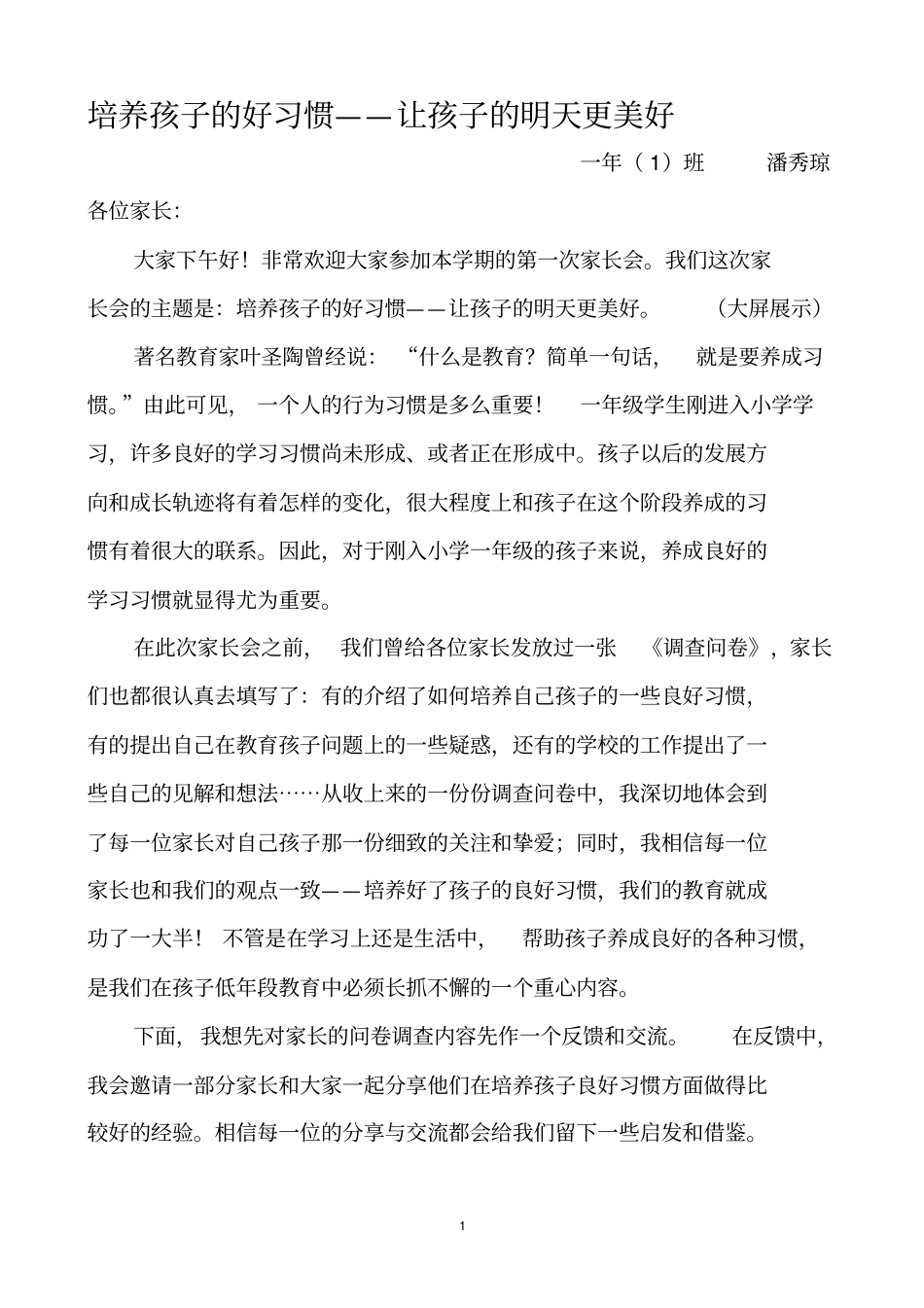 培养孩子的好习惯——让孩子的明天更美好

一年（1）班 潘秀琼

各位家长:

大家下午好！非常欢迎大家参加本学期的第一次家长会。我们这次家长会的主题是：培养孩子的好习惯——让孩子的明天更美好。（大屏展示）

著名教育家叶圣陶曾经说：“什么是教育？简单一句话，就是要养成习惯。”由此可见，一个人的行为习惯是多么重要！一年级学生刚进入小学学习，许多良好的学习习惯尚未形成、或者正在形成中。孩子以后的发展方向和成长轨迹将有着怎样的变化，很大程度上和孩子在这个阶段养成的习惯有着很大的联系。因此，对于刚入小学一年级的孩子来说，养成良好的学习习惯就显得尤为重要。

在此次家长会之前，我们曾给各位家长发放过一张《调查问卷》，家长们也都很认真去填写了：有的介绍了如何培养自己孩子的一些良好习惯，有的提出自己在教育孩子问题上的一些疑惑，还有的学校的工作提出了一些自己的见解和想法……从收上来的一份份调查问卷中，我深切地体会到了每一位家长对自己孩子那一份细致的关注和挚爱；同时，我相信每一位家长也和我们的观点一致——培养好了孩子的良好习惯，我们的教育就成功了一大半！不管是在学习上还是生活中，帮助孩子养成良好的各种习惯，是我们在孩子低年段教育中必须长抓不懈的一个重心内容。

下面，我想先对家长的问卷调查内容先作一个反馈和交流。在反馈中，我会邀请一部分家长和大家一起分享他们在培养孩子良好习惯方面做得比较好的经验。相信每一位的分享与交流都会给我们留下一些启发和借鉴。

1